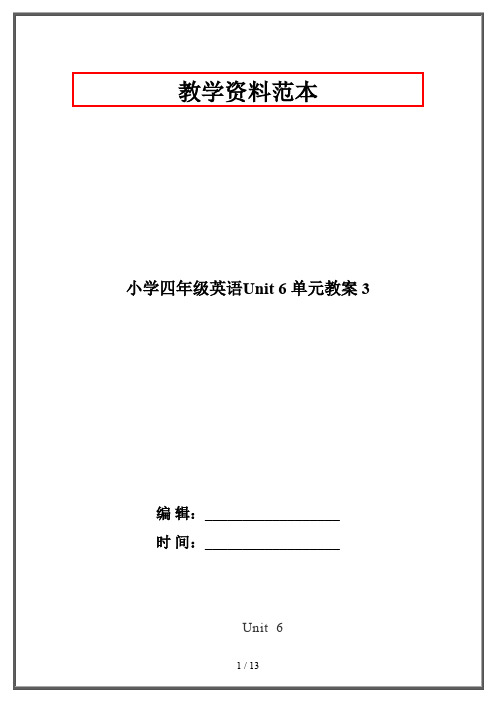 教学资料范本

小学四年级英语Unit 6 单元教案 3

编 辑：__________________

时 间：__________________

Unit 6

1 / 13